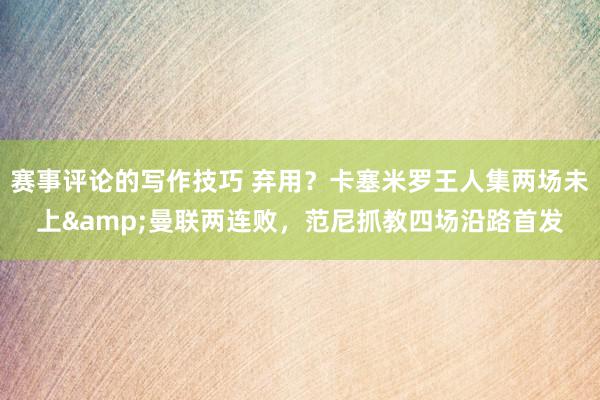 赛事评论的写作技巧 弃用？卡塞米罗王人集两场未上&amp;曼联两连败，范尼抓教四场沿路首发